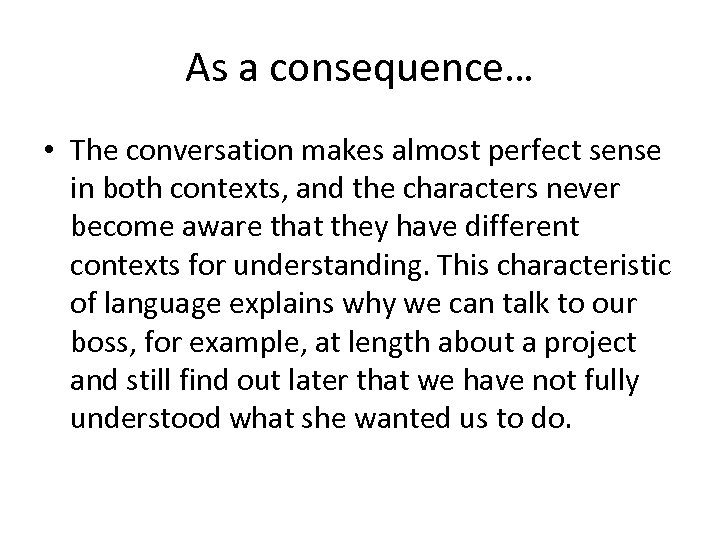 As a consequence…

• The conversation makes almost perfect sense in both contexts, and the characters never become aware that they have different contexts for understanding. This characteristic of language explains why we can talk to our boss, for example, at length about a project and still find out later that we have not fully understood what she wanted us to do.